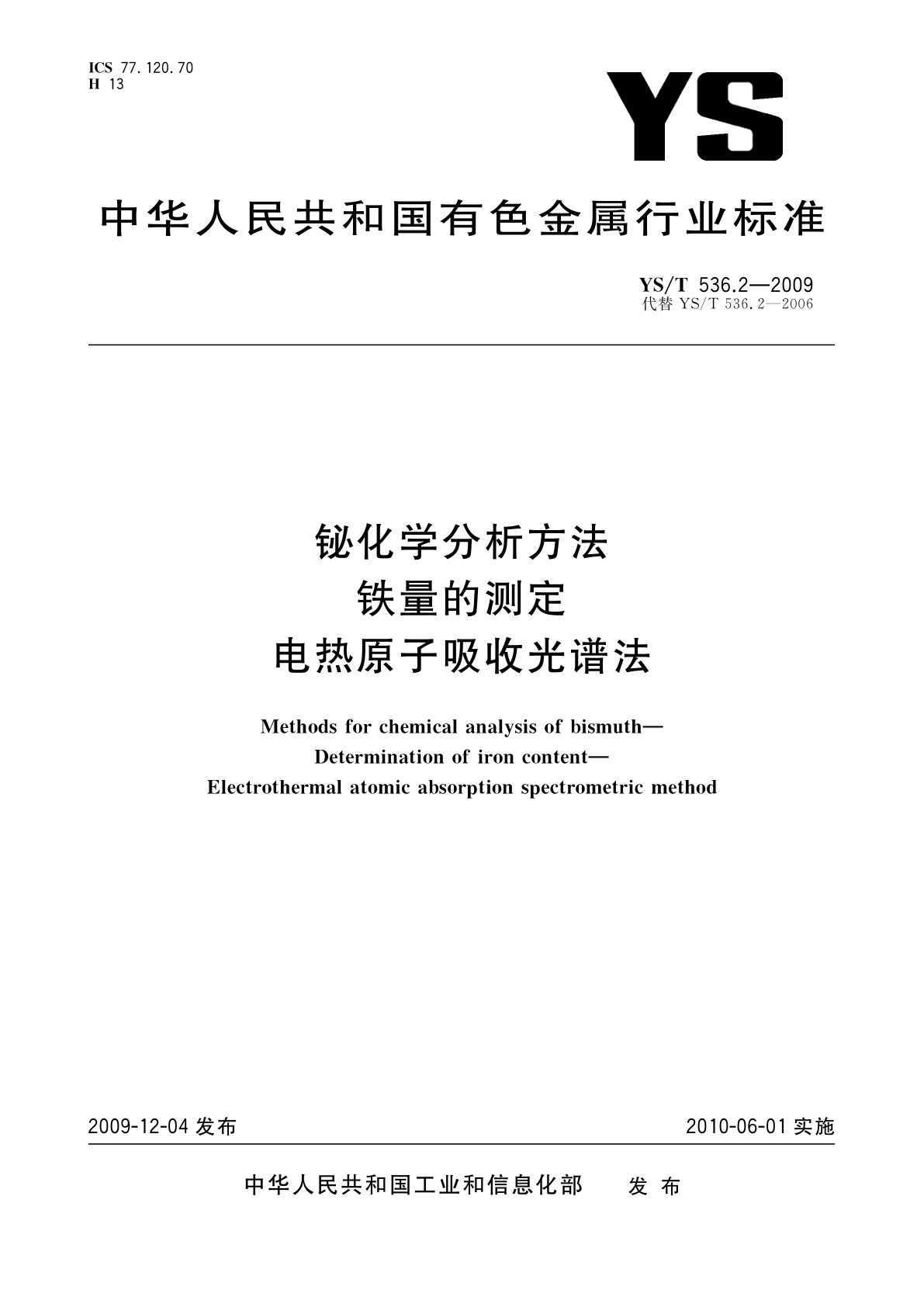 ICS 77.120.70
H 13

YS

中华人民共和国有色金属行业标准

YS/T 536.2—2009
代替 YS/T 536.2—2006

铋化学分析方法
铁量的测定
电热原子吸收光谱法

Methods for chemical analysis of bismuth—
Determination of iron content—
Electrothermal atomic absorption spectrometric method

2009-12-04 发布

2010-06-01 实施

中华人民共和国工业和信息化部 发布